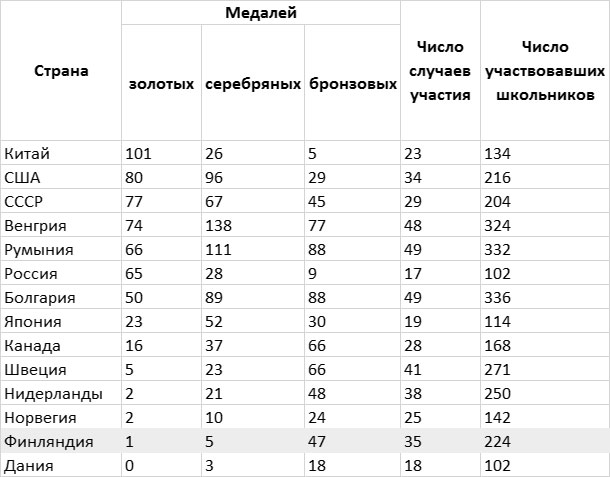 | Страна | Медалей золотых | Медалей серебряных | Медалей бронзовых | Число случаев участия | Число участвовавших школьников |
|---|---|---|---|---|---|
| Китай | 101 | 26 | 5 | 23 | 134 |
| США | 80 | 96 | 29 | 34 | 216 |
| СССР | 77 | 67 | 45 | 29 | 204 |
| Венгрия | 74 | 138 | 77 | 48 | 324 |
| Румыния | 66 | 111 | 88 | 49 | 332 |
| Россия | 65 | 28 | 9 | 17 | 102 |
| Болгария | 50 | 89 | 88 | 49 | 336 |
| Япония | 23 | 52 | 30 | 19 | 114 |
| Канада | 16 | 37 | 66 | 28 | 168 |
| Швеция | 5 | 23 | 66 | 41 | 271 |
| Нидерланды | 2 | 21 | 48 | 38 | 250 |
| Норвегия | 2 | 10 | 24 | 25 | 142 |
| Финляндия | 1 | 5 | 47 | 35 | 224 |
| Дания | 0 | 3 | 18 | 18 | 102 |